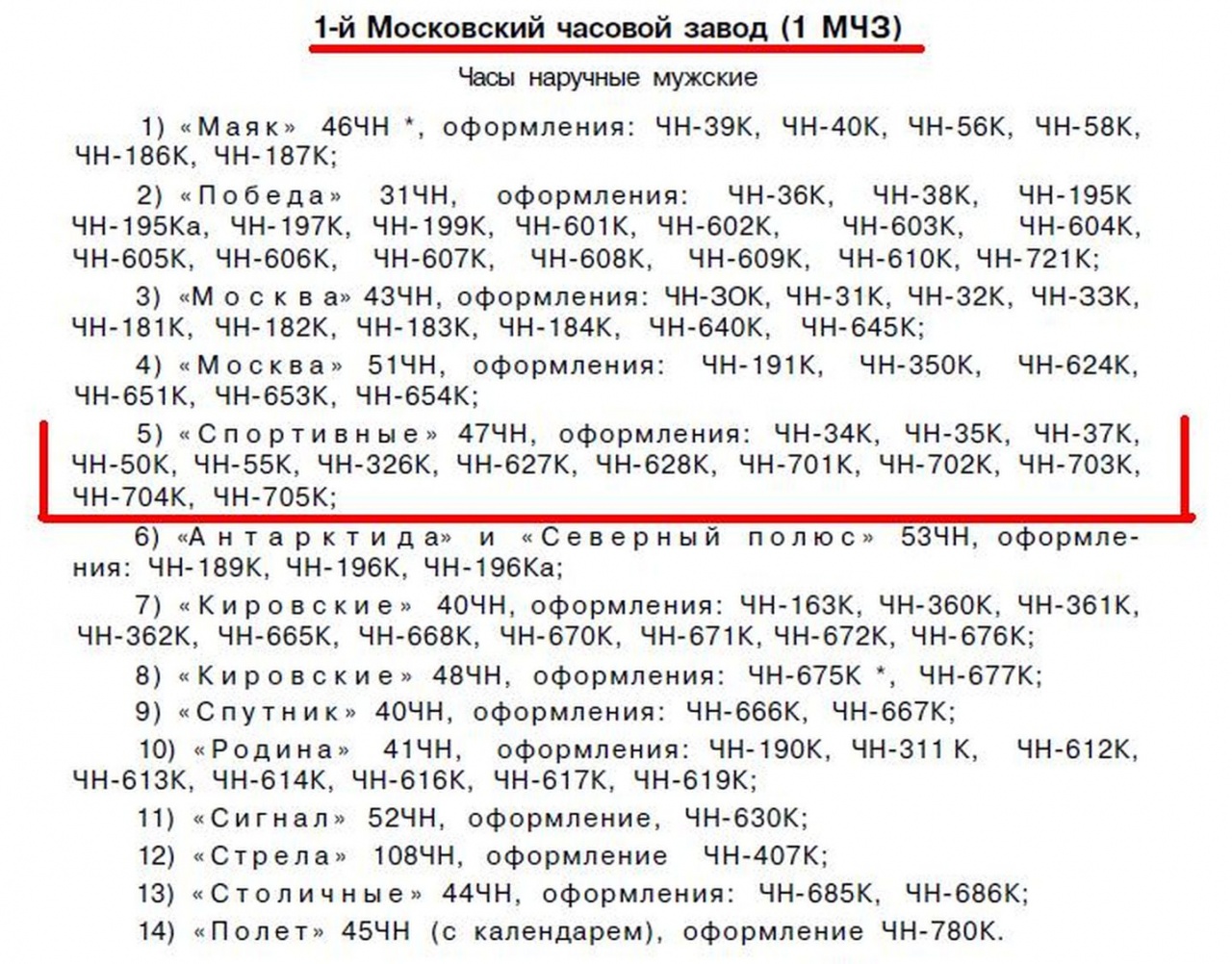 1-й Московский часовой завод (1 МЧЗ)

Часы наручные мужские

1) «Маяк» 46ЧН *, оформления: ЧН-39К, ЧН-40К, ЧН-56К, ЧН-58К, ЧН-186К, ЧН-187К;

2) «Победа» 31ЧН, оформления: ЧН-36К, ЧН-38К, ЧН-195К ЧН-195Ка, ЧН-197К, ЧН-199К, ЧН-601К, ЧН-602К, ЧН-603К, ЧН-604К, ЧН-605К, ЧН-606К, ЧН-607К, ЧН-608К, ЧН-609К, ЧН-610К, ЧН-721К;

3) «Москва» 43ЧН, оформления: ЧН-3ОК, ЧН-31К, ЧН-32К, ЧН-33К, ЧН-181К, ЧН-182К, ЧН-183К, ЧН-184К, ЧН-640К, ЧН-645К;

4) «Москва» 51ЧН, оформления: ЧН-191К, ЧН-350К, ЧН-624К, ЧН-651К, ЧН-653К, ЧН-654К;

5) «Спортивные» 47ЧН, оформления: ЧН-34К, ЧН-35К, ЧН-37К, ЧН-50К, ЧН-55К, ЧН-326К, ЧН-627К, ЧН-628К, ЧН-701К, ЧН-702К, ЧН-703К, ЧН-704К, ЧН-705К;

6) «Антарктида» и «Северный полюс» 53ЧН, оформления: ЧН-189К, ЧН-196К, ЧН-196Ка;

7) «Кировские» 40ЧН, оформления: ЧН-163К, ЧН-360К, ЧН-361К, ЧН-362К, ЧН-665К, ЧН-668К, ЧН-670К, ЧН-671К, ЧН-672К, ЧН-676К;

8) «Кировские» 48ЧН, оформления: ЧН-675К *, ЧН-677К;

9) «Спутник» 40ЧН, оформления: ЧН-666К, ЧН-667К;

10) «Родина» 41ЧН, оформления: ЧН-190К, ЧН-311 К, ЧН-612К, ЧН-613К, ЧН-614К, ЧН-616К, ЧН-617К, ЧН-619К;

11) «Сигнал» 52ЧН, оформление, ЧН-630К;

12) «Стрела» 108ЧН, оформление ЧН-407К;

13) «Столичные» 44ЧН, оформления: ЧН-685К, ЧН-686К;

14) «Полет» 45ЧН (с календарем), оформление ЧН-780К.